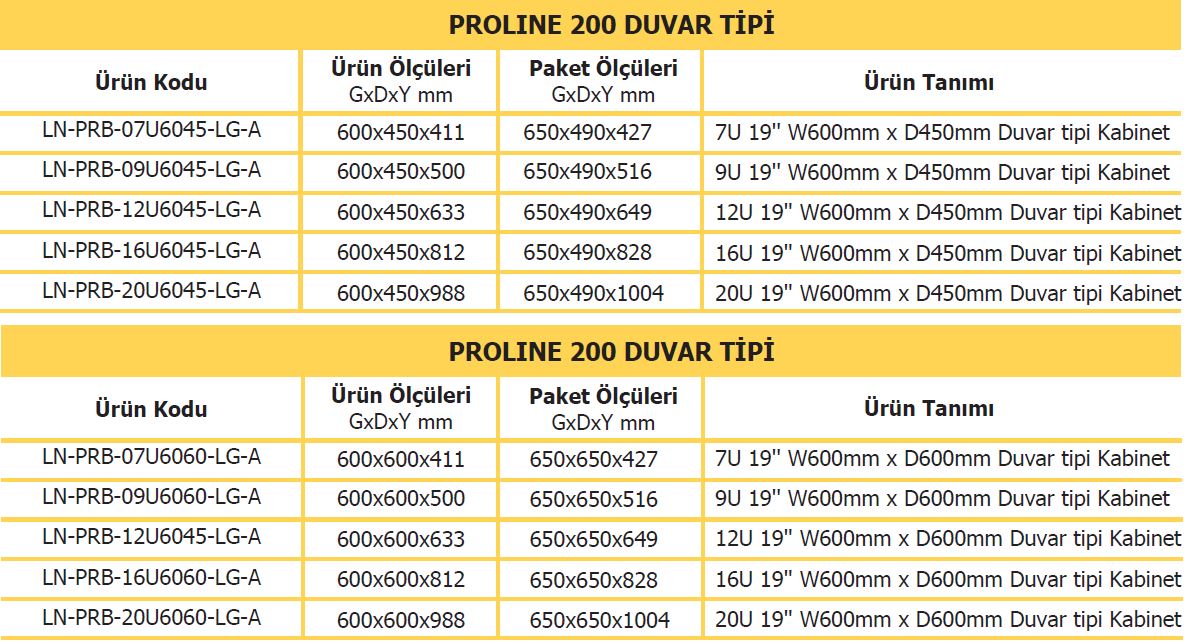 PROLINE 200 DUVAR TİPİ

| Ürün Kodu | Ürün Ölçüleri GxDxY mm | Paket Ölçüleri GxDxY mm | Ürün Tanımı |
|---|---|---|---|
| LN-PRB-07U6045-LG-A | 600x450x411 | 650x490x427 | 7U 19'' W600mm x D450mm Duvar tipi Kabinet |
| LN-PRB-09U6045-LG-A | 600x450x500 | 650x490x516 | 9U 19'' W600mm x D450mm Duvar tipi Kabinet |
| LN-PRB-12U6045-LG-A | 600x450x633 | 650x490x649 | 12U 19'' W600mm x D450mm Duvar tipi Kabinet |
| LN-PRB-16U6045-LG-A | 600x450x812 | 650x490x828 | 16U 19'' W600mm x D450mm Duvar tipi Kabinet |
| LN-PRB-20U6045-LG-A | 600x450x988 | 650x490x1004 | 20U 19'' W600mm x D450mm Duvar tipi Kabinet |

PROLINE 200 DUVAR TİPİ

| Ürün Kodu | Ürün Ölçüleri GxDxY mm | Paket Ölçüleri GxDxY mm | Ürün Tanımı |
|---|---|---|---|
| LN-PRB-07U6060-LG-A | 600x600x411 | 650x650x427 | 7U 19'' W600mm x D600mm Duvar tipi Kabinet |
| LN-PRB-09U6060-LG-A | 600x600x500 | 650x650x516 | 9U 19'' W600mm x D600mm Duvar tipi Kabinet |
| LN-PRB-12U6045-LG-A | 600x600x633 | 650x650x649 | 12U 19'' W600mm x D600mm Duvar tipi Kabinet |
| LN-PRB-16U6060-LG-A | 600x600x812 | 650x650x828 | 16U 19'' W600mm x D600mm Duvar tipi Kabinet |
| LN-PRB-20U6060-LG-A | 600x600x988 | 650x650x1004 | 20U 19'' W600mm x D600mm Duvar tipi Kabinet |